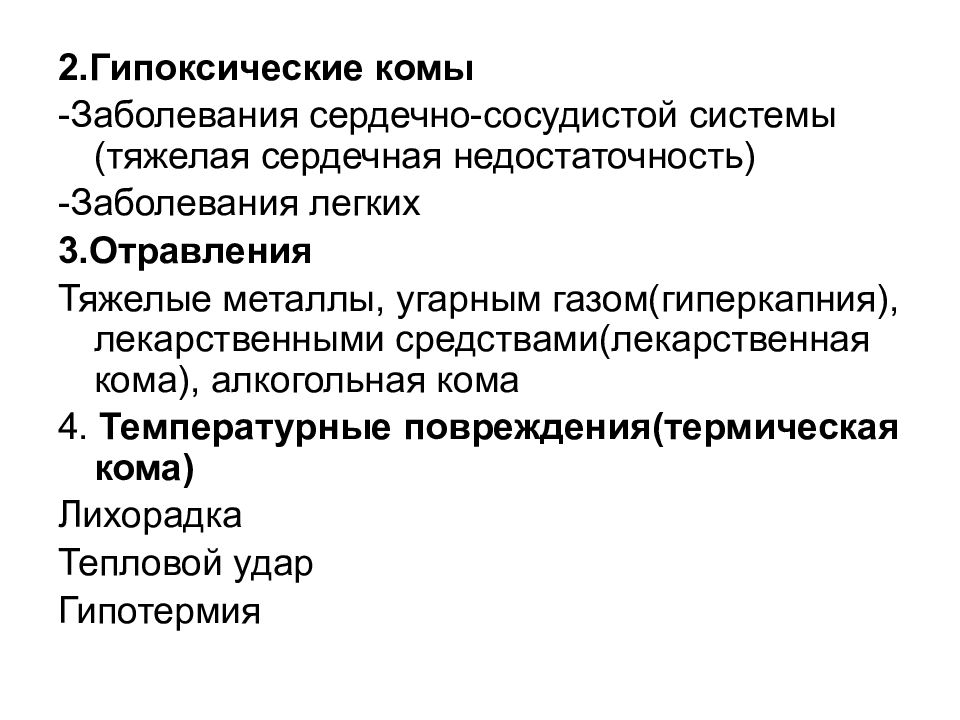 2.Гипоксические комы

-Заболевания сердечно-сосудистой системы (тяжелая сердечная недостаточность)

-Заболевания легких

3.Отравления

Тяжелые металлы, угарным газом(гиперкапния), лекарственными средствами(лекарственная кома), алкогольная кома

4. Температурные повреждения(термическая кома)

Лихорадка

Тепловой удар

Гипотермия